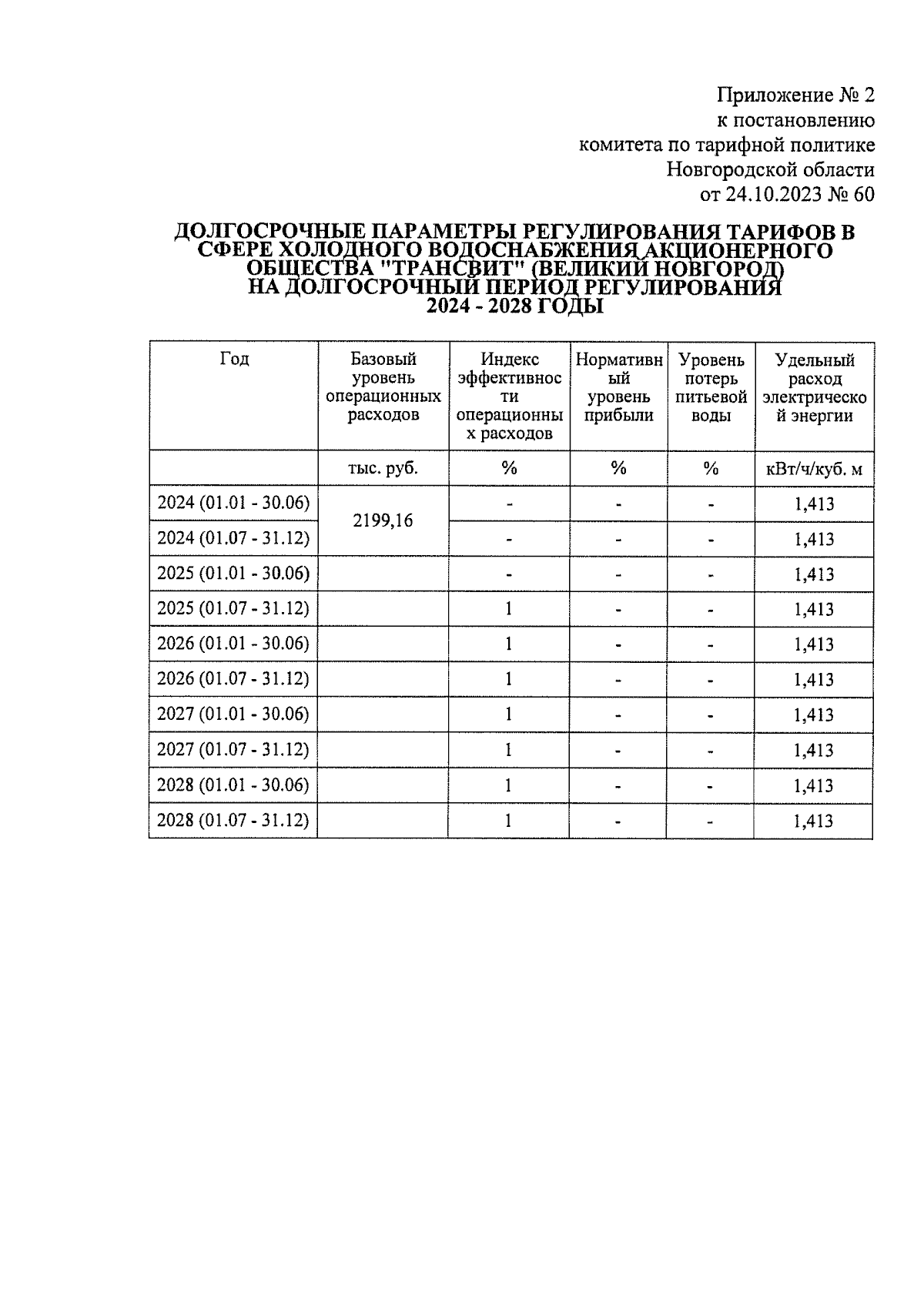 Приложение № 2
к постановлению
комитета по тарифной политике
Новгородской области
от 24.10.2023 № 60

ДОЛГОСРОЧНЫЕ ПАРАМЕТРЫ РЕГУЛИРОВАНИЯ ТАРИФОВ В СФЕРЕ ХОЛОДНОГО ВОДОСНАБЖЕНИЯ АКЦИОНЕРНОГО ОБЩЕСТВА "ТРАНСВИТ" (ВЕЛИКИЙ НОВГОРОД) НА ДОЛГОСРОЧНЫЙ ПЕРИОД РЕГУЛИРОВАНИЯ 2024 - 2028 ГОДЫ

| Год | Базовый уровень операционных расходов | Индекс эффективности операционных расходов | Нормативный уровень прибыли | Уровень потерь питьевой воды | Удельный расход электрической энергии |
|---|---|---|---|---|---|
| | тыс. руб. | % | % | % | кВт/ч/куб. м |
| 2024 (01.01 - 30.06) | 2199,16 | - | - | - | 1,413 |
| 2024 (01.07 - 31.12) | | - | - | - | 1,413 |
| 2025 (01.01 - 30.06) | | - | - | - | 1,413 |
| 2025 (01.07 - 31.12) | | 1 | - | - | 1,413 |
| 2026 (01.01 - 30.06) | | 1 | - | - | 1,413 |
| 2026 (01.07 - 31.12) | | 1 | - | - | 1,413 |
| 2027 (01.01 - 30.06) | | 1 | - | - | 1,413 |
| 2027 (01.07 - 31.12) | | 1 | - | - | 1,413 |
| 2028 (01.01 - 30.06) | | 1 | - | - | 1,413 |
| 2028 (01.07 - 31.12) | | 1 | - | - | 1,413 |